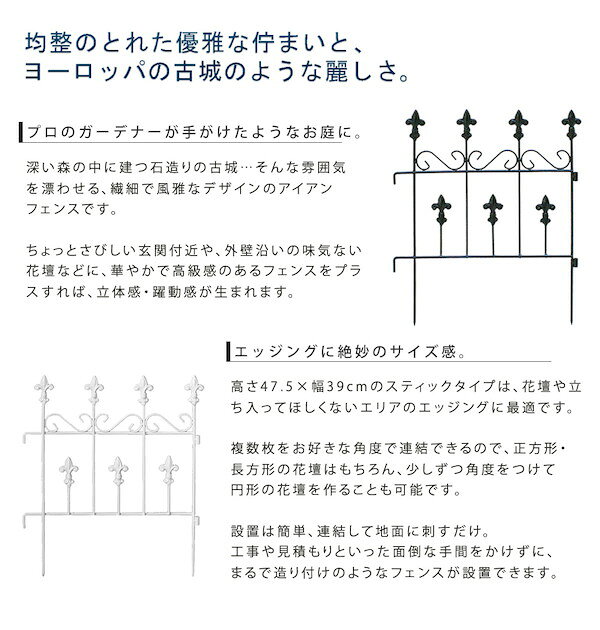 均整のとれた優雅な佇まいと、
ヨーロッパの古城のような麗しさ。

プロのガーデナーが手がけたようなお庭に。

深い森の中に建つ石造りの古城…そんな雰囲気を漂わせる、繊細で風雅なデザインのアイアンフェンスです。

ちょっとさびしい玄関付近や、外壁沿いの味気ない花壇などに、華やかで高級感のあるフェンスをプラスすれば、立体感・躍動感が生まれます。

エッジングに絶妙のサイズ感。

高さ47.5×幅39cmのスティックタイプは、花壇や立ち入ってほしくないエリアのエッジングに最適です。

複数枚をお好きな角度で連結できるので、正方形・長方形の花壇はもちろん、少しずつ角度をつけて円形の花壇を作ることも可能です。

設置は簡単、連結して地面に刺すだけ。
工事や見積もりといった面倒な手間をかけずに、まるで造り付けのようなフェンスが設置できます。